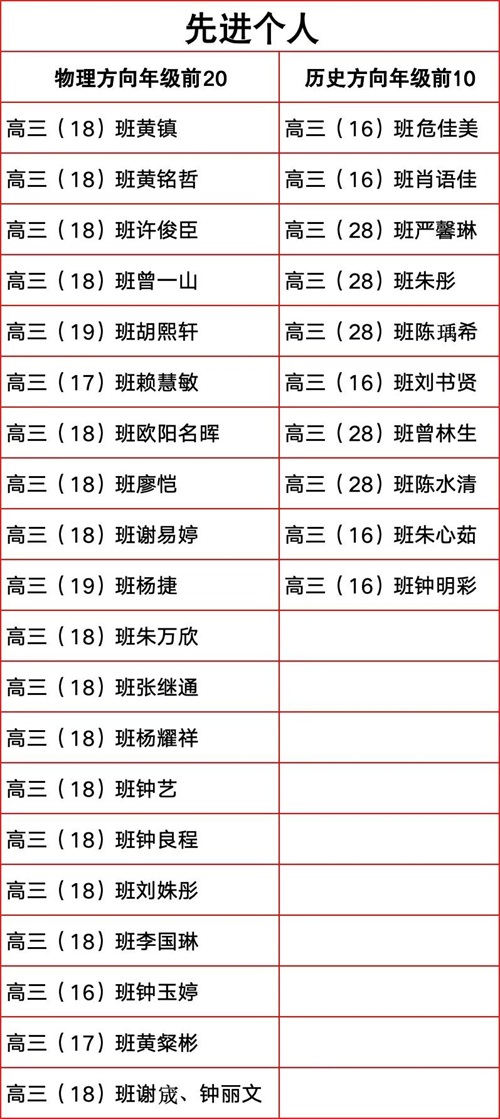 先进个人

| 物理方向年级前20 | 历史方向年级前10 |
|---|---|
| 高三（18）班黄镇 | 高三（16）班危佳美 |
| 高三（18）班黄铭哲 | 高三（16）班肖语佳 |
| 高三（18）班许俊臣 | 高三（28）班严馨琳 |
| 高三（18）班曾一山 | 高三（28）班朱彤 |
| 高三（19）班胡熙轩 | 高三（28）班陈瑀希 |
| 高三（17）班赖慧敏 | 高三（16）班刘书贤 |
| 高三（18）班欧阳名晖 | 高三（28）班曾林生 |
| 高三（18）班廖恺 | 高三（28）班陈水清 |
| 高三（18）班谢易婷 | 高三（16）班朱心茹 |
| 高三（19）班杨捷 | 高三（16）班钟明彩 |
| 高三（18）班朱万欣 | |
| 高三（18）班张继通 | |
| 高三（18）班杨耀祥 | |
| 高三（18）班钟艺 | |
| 高三（18）班钟良程 | |
| 高三（18）班刘姝彤 | |
| 高三（18）班李国琳 | |
| 高三（16）班钟玉婷 | |
| 高三（17）班黄粲彬 | |
| 高三（18）班谢宬、钟丽文 | |